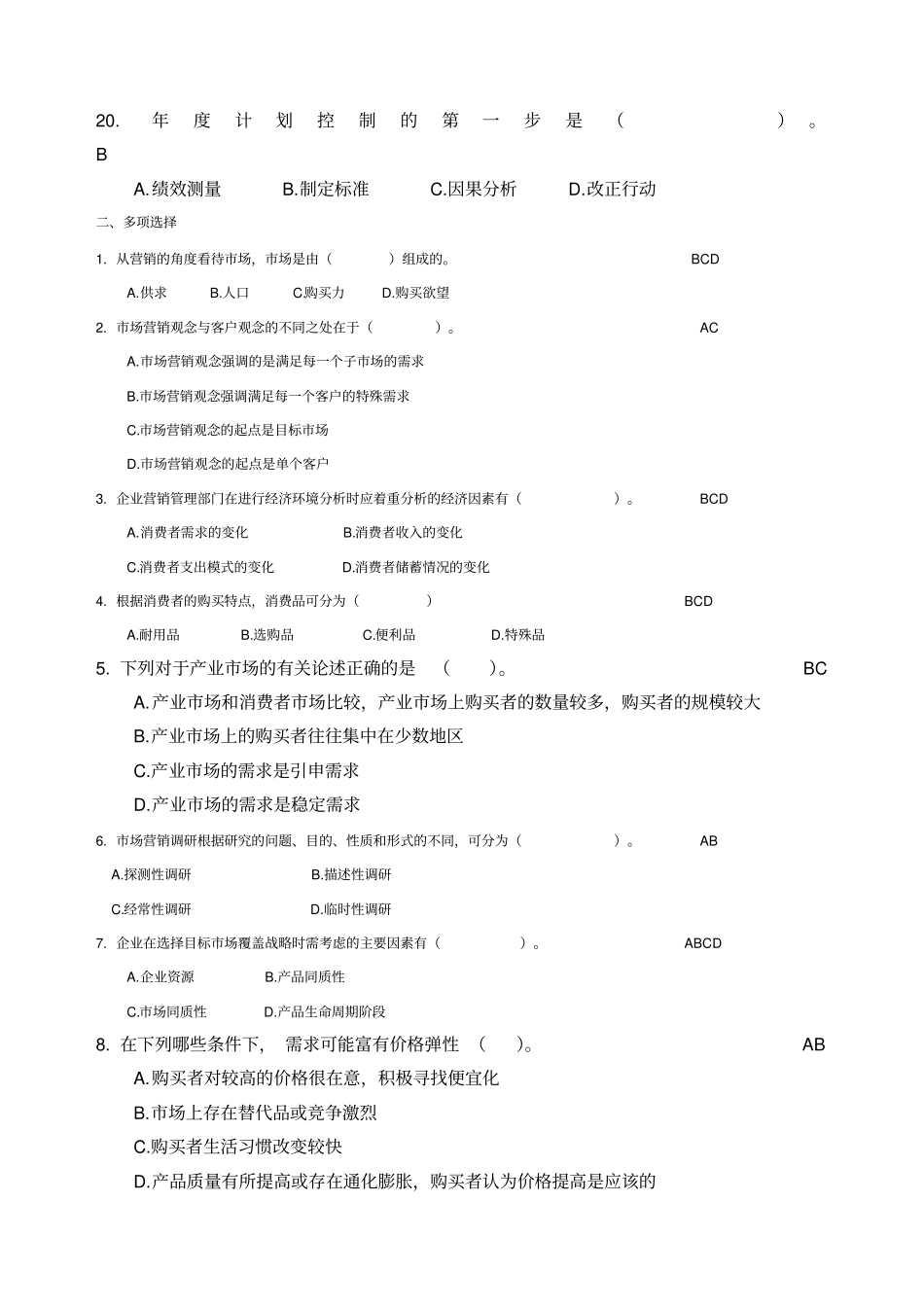 20. 年度计划控制的第一步是（ ）。 B

A.绩效测量 B.制定标准 C.因果分析 D.改正行动

二、多项选择

1. 从营销的角度看待市场，市场是由（ ）组成的。 BCD

A.供求 B.人口 C.购买力 D.购买欲望

2. 市场营销观念与客户观念的不同之处在于（ ）。 AC

A.市场营销观念强调的是满足每一个子市场的需求

B.市场营销观念强调满足每一个客户的特殊需求

C.市场营销观念的起点是目标市场

D.市场营销观念的起点是单个客户

3. 企业营销管理部门在进行经济环境分析时应着重分析的经济因素有（ ）。 BCD

A.消费者需求的变化 B.消费者收入的变化

C.消费者支出模式的变化 D.消费者储蓄情况的变化

4. 根据消费者的购买特点，消费品可分为（ ） BCD

A.耐用品 B.选购品 C.便利品 D.特殊品

5. 下列对于产业市场的有关论述正确的是 （ ）。 BC

A.产业市场和消费者市场比较，产业市场上购买者的数量较多，购买者的规模较大

B.产业市场上的购买者往往集中在少数地区

C.产业市场的需求是引申需求

D.产业市场的需求是稳定需求

6. 市场营销调研根据研究的问题、目的、性质和形式的不同，可分为（ ）。 AB

A.探测性调研 B.描述性调研

C.经常性调研 D.临时性调研

7. 企业在选择目标市场覆盖战略时需考虑的主要因素有（ ）。 ABCD

A.企业资源 B.产品同质性

C.市场同质性 D.产品生命周期阶段

8. 在下列哪些条件下， 需求可能富有价格弹性 （ ）。 AB

A.购买者对较高的价格很在意，积极寻找便宜化

B.市场上存在替代品或竞争激烈

C.购买者生活习惯改变较快

D.产品质量有所提高或存在通化膨胀，购买者认为价格提高是应该的